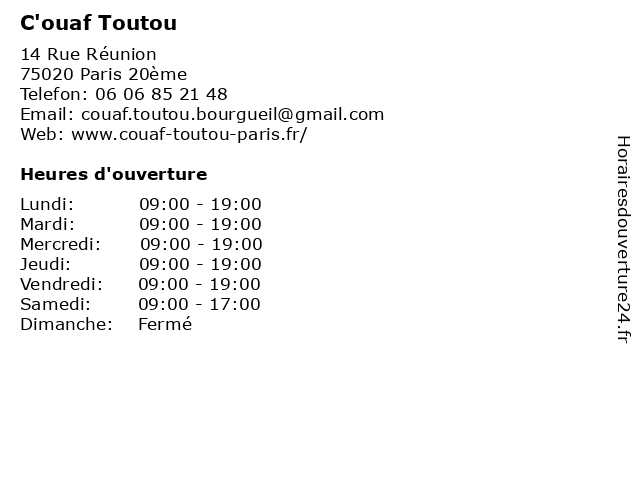 C'ouaf Toutou

14 Rue Réunion
75020 Paris 20ème
Telefon: 06 06 85 21 48
Email: couaf.toutou.bourgueil@gmail.com
Web: www.couaf-toutou-paris.fr/

Heures d'ouverture

Lundi: 09:00 - 19:00
Mardi: 09:00 - 19:00
Mercredi: 09:00 - 19:00
Jeudi: 09:00 - 19:00
Vendredi: 09:00 - 19:00
Samedi: 09:00 - 17:00
Dimanche: Fermé

Horairesdouverture24.fr